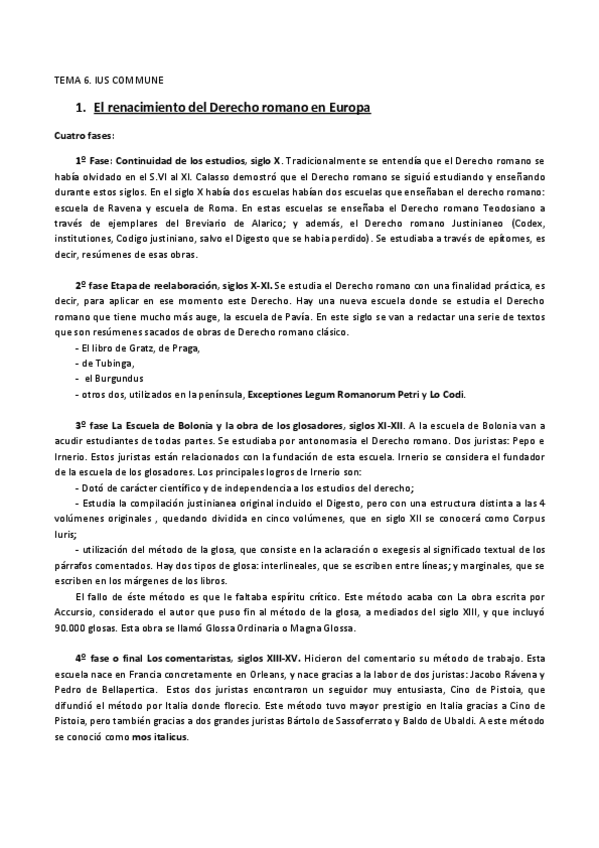 TEMA 6. IUS COMMUNE

1. El renacimiento del Derecho romano en Europa

Cuatro fases:

1º Fase: Continuidad de los estudios, siglo X. Tradicionalmente se entendía que el Derecho romano se había olvidado en el S.VI al XI. Calasso demostró que el Derecho romano se siguió estudiando y enseñando durante estos siglos. En el siglo X había dos escuelas habían dos escuelas que enseñaban el derecho romano: escuela de Ravena y escuela de Roma. En estas escuelas se enseñaba el Derecho romano Teodosiano a través de ejemplares del Breviario de Alarico; y además, el Derecho romano Justinianeo (Codex, institutiones, Codigo justiniano, salvo el Digesto que se habia perdido). Se estudiaba a través de epítomes, es decir, resúmenes de esas obras.

2º fase Etapa de reelaboración, siglos X-XI. Se estudia el Derecho romano con una finalidad práctica, es decir, para aplicar en ese momento este Derecho. Hay una nueva escuela donde se estudia el Derecho romano que tiene mucho más auge, la escuela de Pavía. En este siglo se van a redactar una serie de textos que son resúmenes sacados de obras de Derecho romano clásico.
- El libro de Gratz, de Praga,
- de Tubinga,
- el Burgundus
- otros dos, utilizados en la península, Exceptiones Legum Romanorum Petri y Lo Codi.

3º fase La Escuela de Bolonia y la obra de los glosadores, siglos XI-XII. A la escuela de Bolonia van a acudir estudiantes de todas partes. Se estudiaba por antonomasia el Derecho romano. Dos juristas: Pepo e Irnerio. Estos juristas están relacionados con la fundación de esta escuela. Irnerio se considera el fundador de la escuela de los glosadores. Los principales logros de Irnerio son:
- Dotó de carácter científico y de independencia a los estudios del derecho;
- Estudia la compilación justinianea original incluido el Digesto, pero con una estructura distinta a las 4 volúmenes originales , quedando dividida en cinco volúmenes, que en siglo XII se conocerá como Corpus Iuris;
- utilización del método de la glosa, que consiste en la aclaración o exegesis al significado textual de los párrafos comentados. Hay dos tipos de glosa: interlineales, que se escriben entre líneas; y marginales, que se escriben en los márgenes de los libros.
El fallo de éste método es que le faltaba espíritu crítico. Este método acaba con La obra escrita por Accursio, considerado el autor que puso fin al método de la glosa, a mediados del siglo XIII, y que incluyó 90.000 glosas. Esta obra se llamó Glossa Ordinaria o Magna Glossa.

4º fase o final Los comentaristas, siglos XIII-XV. Hicieron del comentario su método de trabajo. Esta escuela nace en Francia concretamente en Orleans, y nace gracias a la labor de dos juristas: Jacobo Rávena y Pedro de Bellapertica. Estos dos juristas encontraron un seguidor muy entusiasta, Cino de Pistoia, que difundió el método por Italia donde florecio. Este método tuvo mayor prestigio en Italia gracias a Cino de Pistoia, pero también gracias a dos grandes juristas Bártolo de Sassoferrato y Baldo de Ubaldi. A este método se conoció como mos italicus.